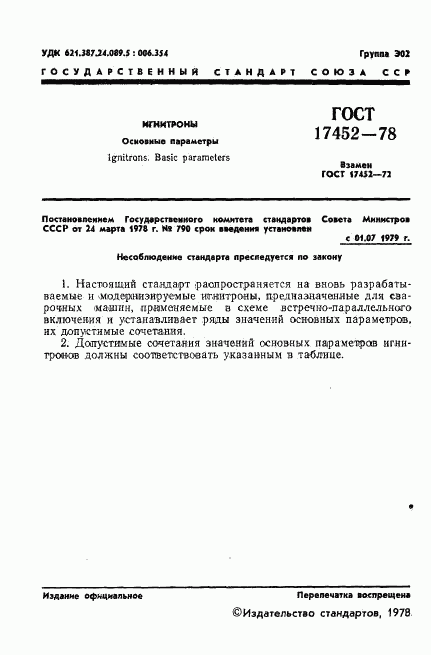 УДК 621.387.24.089.5 : 006.354

Группа Э02

ГОСУДАРСТВЕННЫЙ СТАНДАРТ СОЮЗА ССР

ИГНИТРОНЫ

Основные параметры

Ignitrons. Basic parameters

ГОСТ 17452—78

Взамен ГОСТ 17452—72

Постановлением Государственного комитета стандартов Совета Министров СССР от 24 марта 1978 г. № 790 срок введения установлен

с 01.07 1979 г.

Несоблюдение стандарта преследуется по закону

1. Настоящий стандарт распространяется на вновь разрабатываемые и модернизируемые игнитроны, предназначенные для сварочных машин, применяемые в схеме встречно-параллельного включения и устанавливает ряды значений основных параметров, их допустимые сочетания.

2. Допустимые сочетания значений основных параметров игнитронов должны соответствовать указанным в таблице.

Издание официальное

Перепечатка воспрещена

©Издательство стандартов, 1978